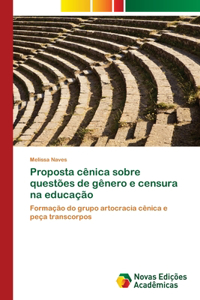 Melissa Naves

Proposta cênica sobre questões de gênero e censura na educação

Formação do grupo artocracia cênica e peça transcorpos

Novas Edições Acadêmicas